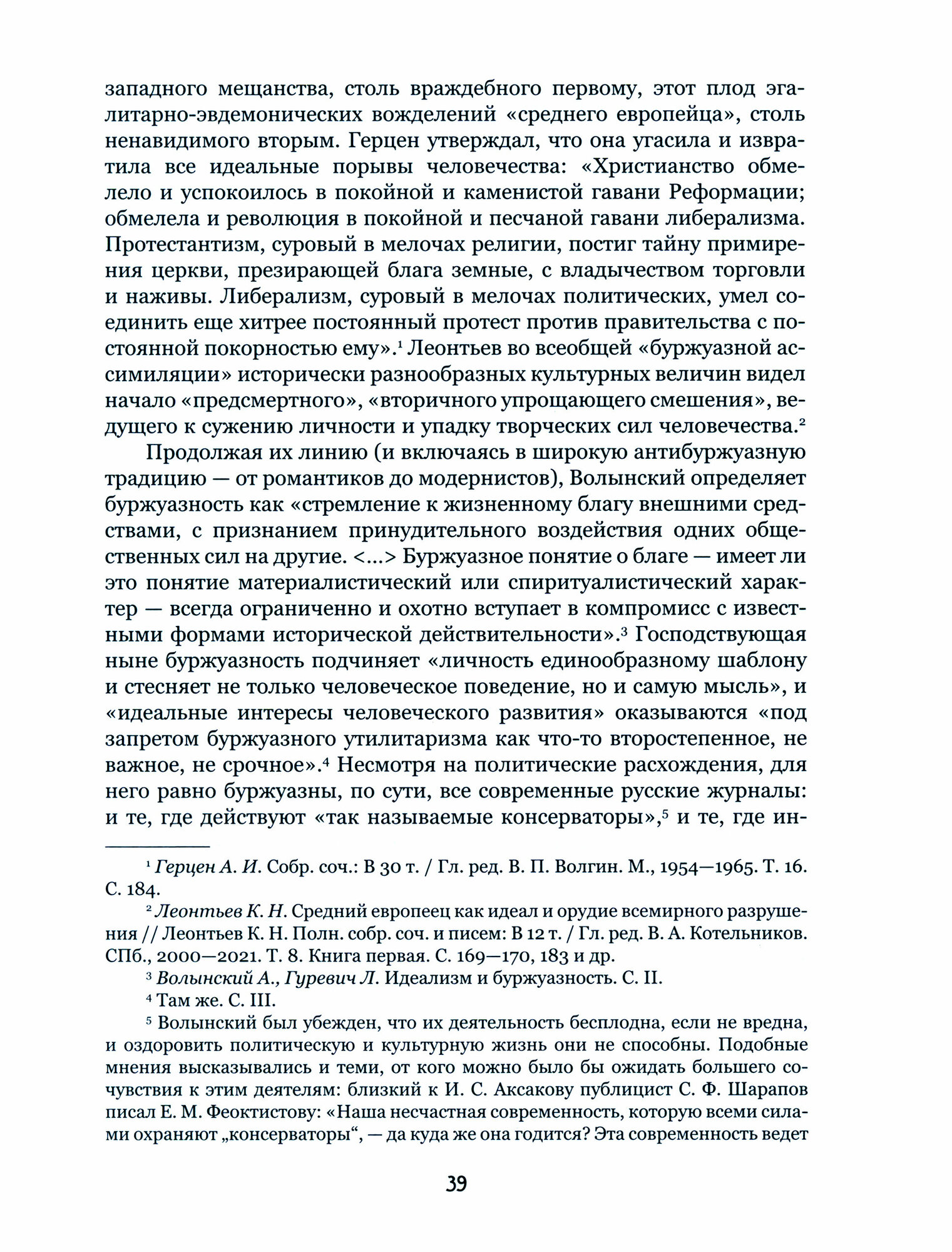 западного мещанства, столь враждебного первому, этот плод эгалитарно-эвдемонических вожделений «среднего европейца», столь ненавидимого вторым. Герцен утверждал, что она угасила и извратила все идеальные порывы человечества: «Христианство обмелело и успокоилось в покойной и каменистой гавани Реформации; обмелела и революция в покойной и песчаной гавани либерализма. Протестантизм, суровый в мелочах религии, постиг тайну примирения церкви, презирающей блага земные, с владычеством торговли и наживы. Либерализм, суровый в мелочах политических, умел соединить еще хитрее постоянный протест против правительства с постоянной покорностью ему».$^1$ Леонтьев во всеобщей «буржуазной ассимиляции» исторически разнообразных культурных величин видел начало «предсмертного», «вторичного упрощающего смешения», ведущего к сужению личности и упадку творческих сил человечества.$^2$

Продолжая их линию (и включаясь в широкую антибуржуазную традицию — от романтиков до модернистов), Волынский определяет буржуазность как «стремление к жизненному благу внешними средствами, с признанием принудительного воздействия одних общественных сил на другие. <...> Буржуазное понятие о благе — имеет ли это понятие материалистический или спиритуалистический характер — всегда ограниченно и охотно вступает в компромисс с известными формами исторической действительности».$^3$ Господствующая ныне буржуазность подчиняет «личность единообразному шаблону и стесняет не только человеческое поведение, но и самую мысль», и «идеальные интересы человеческого развития» оказываются «под запретом буржуазного утилитаризма как что-то второстепенное, не важное, не срочное».$^4$ Несмотря на политические расхождения, для него равно буржуазны, по сути, все современные русские журналы: и те, где действуют «так называемые консерваторы»,$^5$ и те, где ин-

$^1$ Герцен А. И. Собр. соч.: В 30 т. / Гл. ред. В. П. Волгин. М., 1954—1965. Т. 16. С. 184.

$^2$ Леонтьев К. Н. Средний европеец как идеал и орудие всемирного разрушения // Леонтьев К. Н. Полн. собр. соч. и писем: В 12 т. / Гл. ред. В. А. Котельников. СПб., 2000—2021. Т. 8. Книга первая. С. 169—170, 183 и др.

$^3$ Волынский А., Гуревич Л. Идеализм и буржуазность. С. II.

$^4$ Там же. С. III.

$^5$ Волынский был убежден, что их деятельность бесплодна, если не вредна, и оздоровить политическую и культурную жизнь они не способны. Подобные мнения высказывались и теми, от кого можно было бы ожидать большего сочувствия к этим деятелям: близкий к И. С. Аксакову публицист С. Ф. Шарапов писал Е. М. Феоктистову: «Наша несчастная современность, которую всеми силами охраняют „консерваторы“, — да куда же она годится? Эта современность ведет

39